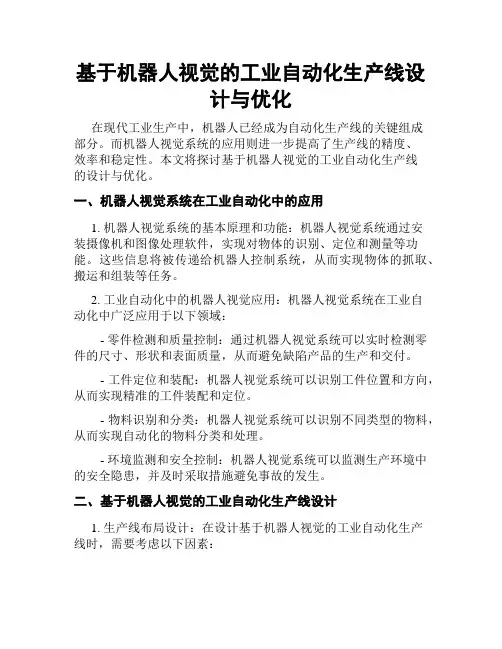 基于机器人视觉的工业自动化生产线设计与优化

在现代工业生产中，机器人已经成为自动化生产线的关键组成部分。而机器人视觉系统的应用则进一步提高了生产线的精度、效率和稳定性。本文将探讨基于机器人视觉的工业自动化生产线的设计与优化。

一、机器人视觉系统在工业自动化中的应用

1. 机器人视觉系统的基本原理和功能：机器人视觉系统通过安装摄像机和图像处理软件，实现对物体的识别、定位和测量等功能。这些信息将被传递给机器人控制系统，从而实现物体的抓取、搬运和组装等任务。

2. 工业自动化中的机器人视觉应用：机器人视觉系统在工业自动化中广泛应用于以下领域：

- 零件检测和质量控制：通过机器人视觉系统可以实时检测零件的尺寸、形状和表面质量，从而避免缺陷产品的生产和交付。

- 工件定位和装配：机器人视觉系统可以识别工件位置和方向，从而实现精准的工件装配和定位。

- 物料识别和分类：机器人视觉系统可以识别不同类型的物料，从而实现自动化的物料分类和处理。

- 环境监测和安全控制：机器人视觉系统可以监测生产环境中的安全隐患，并及时采取措施避免事故的发生。

二、基于机器人视觉的工业自动化生产线设计

1. 生产线布局设计：在设计基于机器人视觉的工业自动化生产线时，需要考虑以下因素：